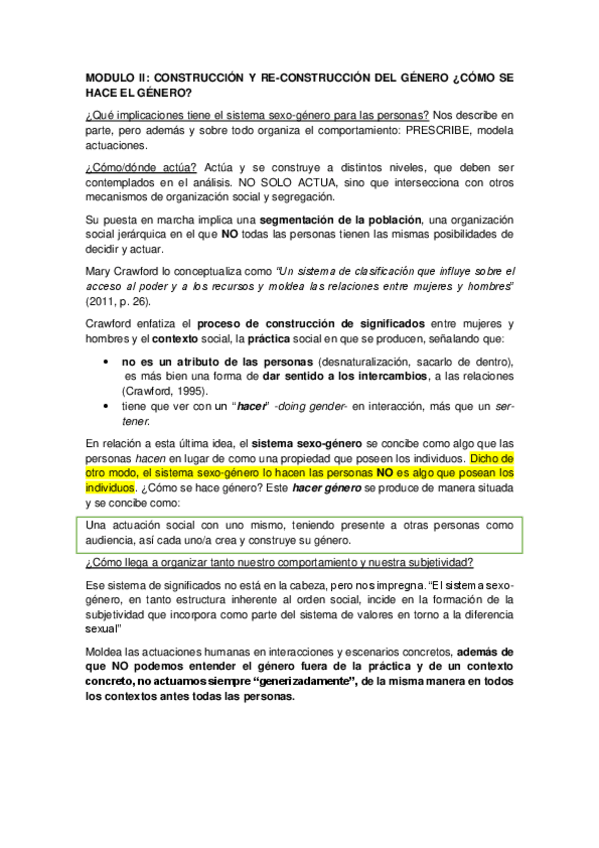 MODULO II: CONSTRUCCIÓN Y RE-CONSTRUCCIÓN DEL GÉNERO ¿CÓMO SE HACE EL GÉNERO?

¿Qué implicaciones tiene el sistema sexo-género para las personas? Nos describe en parte, pero además y sobre todo organiza el comportamiento: PRESCRIBE, modela actuaciones.

¿Cómo/dónde actúa? Actúa y se construye a distintos niveles, que deben ser contemplados en el análisis. NO SOLO ACTUA, sino que intersecciona con otros mecanismos de organización social y segregación.

Su puesta en marcha implica una segmentación de la población, una organización social jerárquica en el que NO todas las personas tienen las mismas posibilidades de decidir y actuar.

Mary Crawford lo conceptualiza como "Un sistema de clasificación que influye sobre el acceso al poder y a los recursos y moldea las relaciones entre mujeres y hombres" (2011, p. 26).

Crawford enfatiza el proceso de construcción de significados entre mujeres y hombres y el contexto social, la práctica social en que se producen, señalando que:

• no es un atributo de las personas (desnaturalización, sacarlo de dentro), es más bien una forma de dar sentido a los intercambios, a las relaciones (Crawford, 1995).
• tiene que ver con un "hacer" -doing gender- en interacción, más que un ser-tener.

En relación a esta última idea, el sistema sexo-género se concibe como algo que las personas hacen en lugar de como una propiedad que poseen los individuos. Dicho de otro modo, el sistema sexo-género lo hacen las personas NO es algo que posean los individuos. ¿Cómo se hace género? Este hacer género se produce de manera situada y se concibe como:

Una actuación social con uno mismo, teniendo presente a otras personas como audiencia, así cada uno/a crea y construye su género.

¿Cómo llega a organizar tanto nuestro comportamiento y nuestra subjetividad?

Ese sistema de significados no está en la cabeza, pero nos impregna. "El sistema sexo-género, en tanto estructura inherente al orden social, incide en la formación de la subjetividad que incorpora como parte del sistema de valores en torno a la diferencia sexual"

Moldea las actuaciones humanas en interacciones y escenarios concretos, además de que NO podemos entender el género fuera de la práctica y de un contexto concreto, no actuamos siempre "generizadamente", de la misma manera en todos los contextos antes todas las personas.